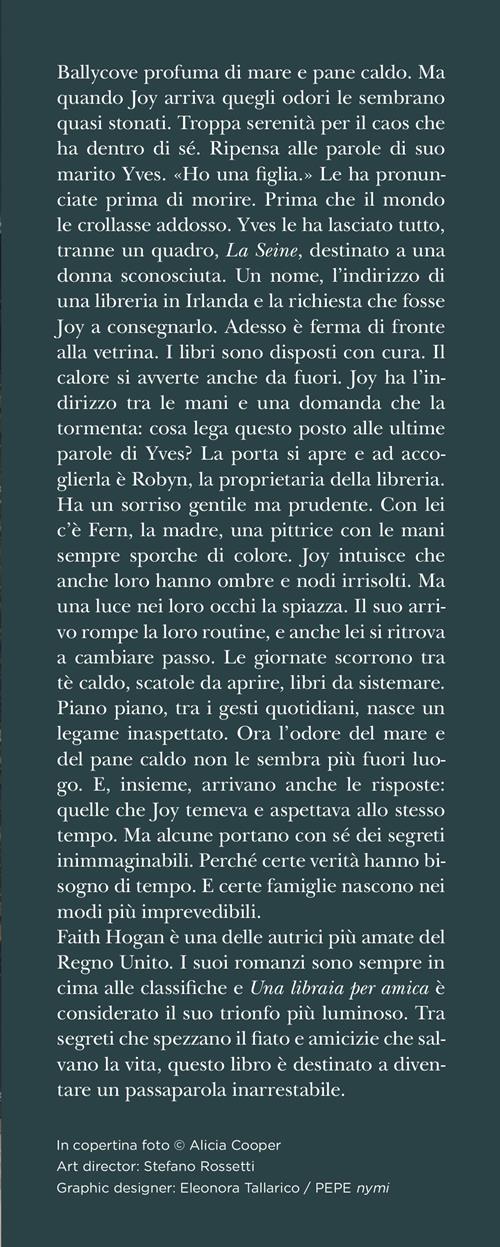 Ballycove profuma di mare e pane caldo. Ma quando Joy arriva quegli odori le sembrano quasi stonati. Troppa serenità per il caos che ha dentro di sé. Ripensa alle parole di suo marito Yves. «Ho una figlia.» Le ha pronunciate prima di morire. Prima che il mondo le crollasse addosso. Yves le ha lasciato tutto, tranne un quadro, La Seine, destinato a una donna sconosciuta. Un nome, l'indirizzo di una libreria in Irlanda e la richiesta che fosse Joy a consegnarlo. Adesso è ferma di fronte alla vetrina. I libri sono disposti con cura. Il calore si avverte anche da fuori. Joy ha l'indirizzo tra le mani e una domanda che la tormenta: cosa lega questo posto alle ultime parole di Yves? La porta si apre e ad accoglierla è Robyn, la proprietaria della libreria. Ha un sorriso gentile ma prudente. Con lei c'è Fern, la madre, una pittrice con le mani sempre sporche di colore. Joy intuisce che anche loro hanno ombre e nodi irrisolti. Ma una luce nei loro occhi la spiazza. Il suo arrivo rompe la loro routine, e anche lei si ritrova a cambiare passo. Le giornate scorrono tra tè caldo, scatole da aprire, libri da sistemare. Piano piano, tra i gesti quotidiani, nasce un legame inaspettato. Ora l'odore del mare e del pane caldo non le sembra più fuori luogo. E, insieme, arrivano anche le risposte: quelle che Joy temeva e aspettava allo stesso tempo. Ma alcune portano con sé dei segreti inimmaginabili. Perché certe verità hanno bisogno di tempo. E certe famiglie nascono nei modi più imprevedibili.
Faith Hogan è una delle autrici più amate del Regno Unito. I suoi romanzi sono sempre in cima alle classifiche e Una libraia per amica è considerato il suo trionfo più luminoso. Tra segreti che spezzano il fiato e amicizie che salvano la vita, questo libro è destinato a diventare un passaparola inarrestabile.

In copertina foto © Alicia Cooper
Art director: Stefano Rossetti
Graphic designer: Eleonora Tallarico / PEPE nymi